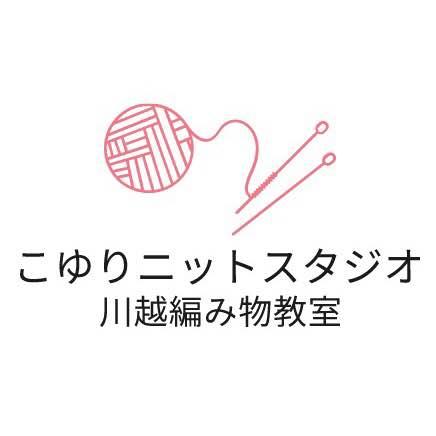 こゆりニットスタジオ
川越編み物教室